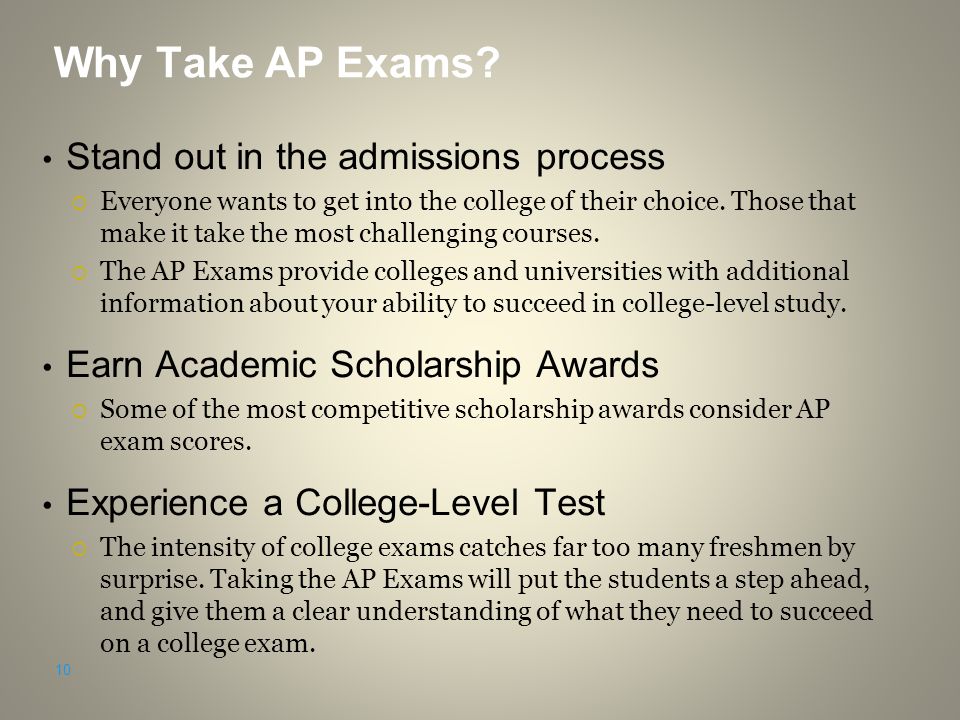 Why Take AP Exams?

• Stand out in the admissions process

○ Everyone wants to get into the college of their choice. Those that make it take the most challenging courses.

○ The AP Exams provide colleges and universities with additional information about your ability to succeed in college-level study.

• Earn Academic Scholarship Awards

○ Some of the most competitive scholarship awards consider AP exam scores.

• Experience a College-Level Test

○ The intensity of college exams catches far too many freshmen by surprise. Taking the AP Exams will put the students a step ahead, and give them a clear understanding of what they need to succeed on a college exam.

10